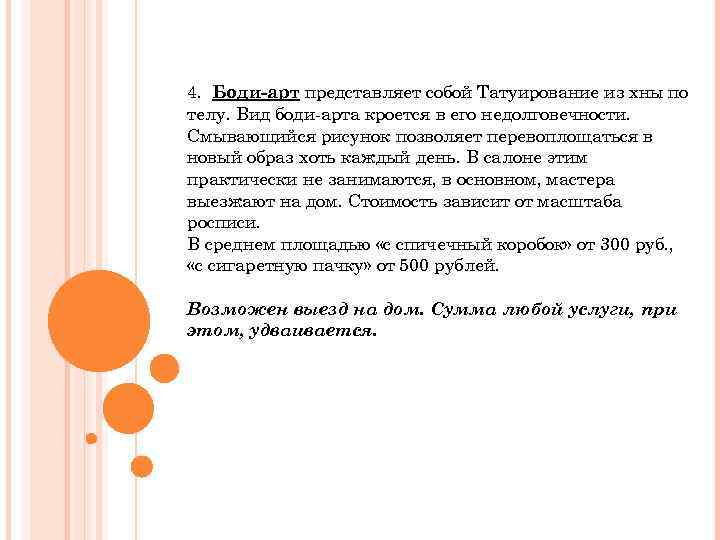 4. Боди-арт представляет собой Татуирование из хны по телу. Вид боди-арта кроется в его недолговечности. Смывающийся рисунок позволяет перевоплощаться в новый образ хоть каждый день. В салоне этим практически не занимаются, в основном, мастера выезжают на дом. Стоимость зависит от масштаба росписи.
В среднем площадью «с спичечный коробок» от 300 руб., «с сигаретную пачку» от 500 рублей.

Возможен выезд на дом. Сумма любой услуги, при этом, удваивается.